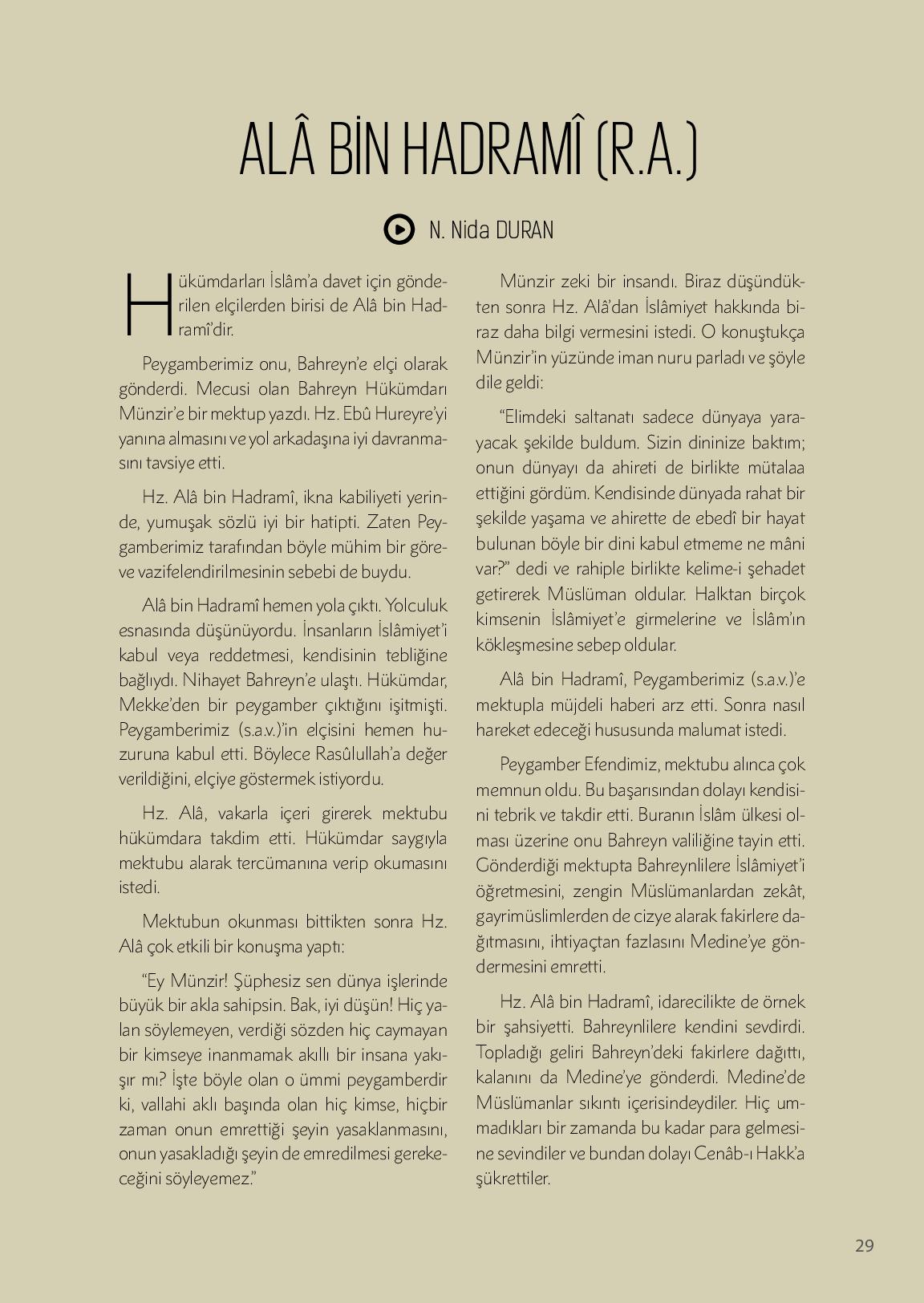 ALÂ BİN HADRAMÎ (R.A.)

N. Nida DURAN

Hükümdarları İslâm'a davet için gönderilen elçilerden birisi de Alâ bin Hadramî'dir.

Peygamberimiz onu, Bahreyn'e elçi olarak gönderdi. Mecusi olan Bahreyn Hükümdarı Münzir'e bir mektup yazdı. Hz. Ebû Hureyre'yi yanına almasını ve yol arkadaşına iyi davranmasını tavsiye etti.

Hz. Alâ bin Hadramî, ikna kabiliyeti yerinde, yumuşak sözlü iyi bir hatipti. Zaten Peygamberimiz tarafından böyle mühim bir göreve vazifelendirilmesinin sebebi de buydu.

Alâ bin Hadramî hemen yola çıktı. Yolculuk esnasında düşünüyordu. İnsanların İslâmiyet'i kabul veya reddetmesi, kendisinin tebliğine bağlıydı. Nihayet Bahreyn'e ulaştı. Hükümdar, Mekke'den bir peygamber çıktığını işitmişti. Peygamberimiz (s.a.v.)'in elçisini hemen huzuruna kabul etti. Böylece Rasûlullah'a değer verildiğini, elçiye göstermek istiyordu.

Hz. Alâ, vakarla içeri girerek mektubu hükümdara takdim etti. Hükümdar saygıyla mektubu alarak tercümanına verip okumasını istedi.

Mektubun okunması bittikten sonra Hz. Alâ çok etkili bir konuşma yaptı:

"Ey Münzir! Şüphesiz sen dünya işlerinde büyük bir akla sahipsin. Bak, iyi düşün! Hiç yalan söylemeyen, verdiği sözden hiç caymayan bir kimseye inanmamak akıllı bir insana yakışır mı? İşte böyle olan o ümmi peygamberdir ki, vallahi aklı başında olan hiç kimse, hiçbir zaman onun emrettiği şeyin yasaklanmasını, onun yasakladığı şeyin de emredilmesi gerekeceğini söyleyemez."

Münzir zeki bir insandı. Biraz düşündükten sonra Hz. Alâ'dan İslâmiyet hakkında biraz daha bilgi vermesini istedi. O konuştukça Münzir'in yüzünde iman nuru parladı ve şöyle dile geldi:

"Elimdeki saltanatı sadece dünyaya yarayacak şekilde buldum. Sizin dininize baktım; onun dünyayı da ahireti de birlikte mütalaa ettiğini gördüm. Kendisinde dünyada rahat bir şekilde yaşama ve ahirette de ebedî bir hayat bulunan böyle bir dini kabul etmeme ne mâni var?" dedi ve rahiple birlikte kelime-i şehadet getirerek Müslüman oldular. Halktan birçok kimsenin İslâmiyet'e girmelerine ve İslâm'ın kökleşmesine sebep oldular.

Alâ bin Hadramî, Peygamberimiz (s.a.v.)'e mektupla müjdeli haberi arz etti. Sonra nasıl hareket edeceği hususunda malumat istedi.

Peygamber Efendimiz, mektubu alınca çok memnun oldu. Bu başarısından dolayı kendisini tebrik ve takdir etti. Buranın İslâm ülkesi olması üzerine onu Bahreyn valiliğine tayin etti. Gönderdiği mektupta Bahreynlilere İslâmiyet'i öğretmesini, zengin Müslümanlardan zekât, gayrimüslimlerden de cizye alarak fakirlere dağıtmasını, ihtiyaçtan fazlasını Medine'ye göndermesini emretti.

Hz. Alâ bin Hadramî, idarecilikte de örnek bir şahsiyetti. Bahreynlilere kendini sevdirdi. Topladığı geliri Bahreyn'deki fakirlere dağıttı, kalanını da Medine'ye gönderdi. Medine'de Müslümanlar sıkıntı içerisindeydiler. Hiç ummadıkları bir zamanda bu kadar para gelmesine sevindiler ve bundan dolayı Cenâb-ı Hakk'a şükrettiler.

29